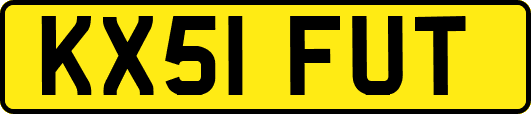 KX51 FUT